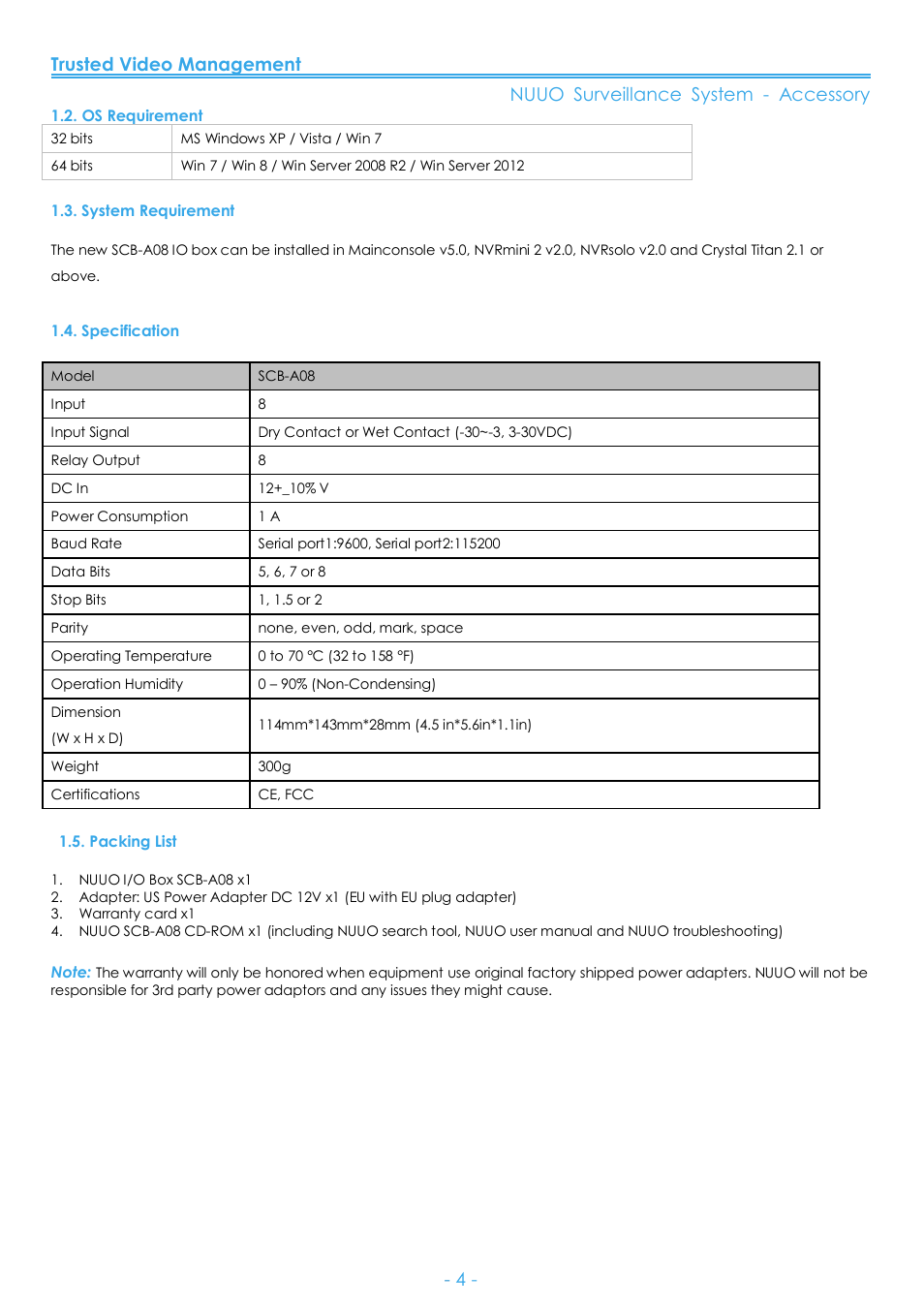 Trusted Video Management

NUUO Surveillance System - Accessory

1.2. OS Requirement

| 32 bits | MS Windows XP / Vista / Win 7 |
|---|---|
| 64 bits | Win 7 / Win 8 / Win Server 2008 R2 / Win Server 2012 |

1.3. System Requirement

The new SCB-A08 IO box can be installed in Mainconsole v5.0, NVRmini 2 v2.0, NVRsolo v2.0 and Crystal Titan 2.1 or above.

1.4. Specification

| Model | SCB-A08 |
|---|---|
| Input | 8 |
| Input Signal | Dry Contact or Wet Contact (-30~-3, 3-30VDC) |
| Relay Output | 8 |
| DC In | 12+_10% V |
| Power Consumption | 1 A |
| Baud Rate | Serial port1:9600, Serial port2:115200 |
| Data Bits | 5, 6, 7 or 8 |
| Stop Bits | 1, 1.5 or 2 |
| Parity | none, even, odd, mark, space |
| Operating Temperature | 0 to 70 °C (32 to 158 °F) |
| Operation Humidity | 0 – 90% (Non-Condensing) |
| Dimension (W x H x D) | 114mm*143mm*28mm (4.5 in*5.6in*1.1in) |
| Weight | 300g |
| Certifications | CE, FCC |

1.5. Packing List

1. NUUO I/O Box SCB-A08 x1
2. Adapter: US Power Adapter DC 12V x1 (EU with EU plug adapter)
3. Warranty card x1
4. NUUO SCB-A08 CD-ROM x1 (including NUUO search tool, NUUO user manual and NUUO troubleshooting)

Note: The warranty will only be honored when equipment use original factory shipped power adapters. NUUO will not be responsible for 3rd party power adaptors and any issues they might cause.

- 4 -